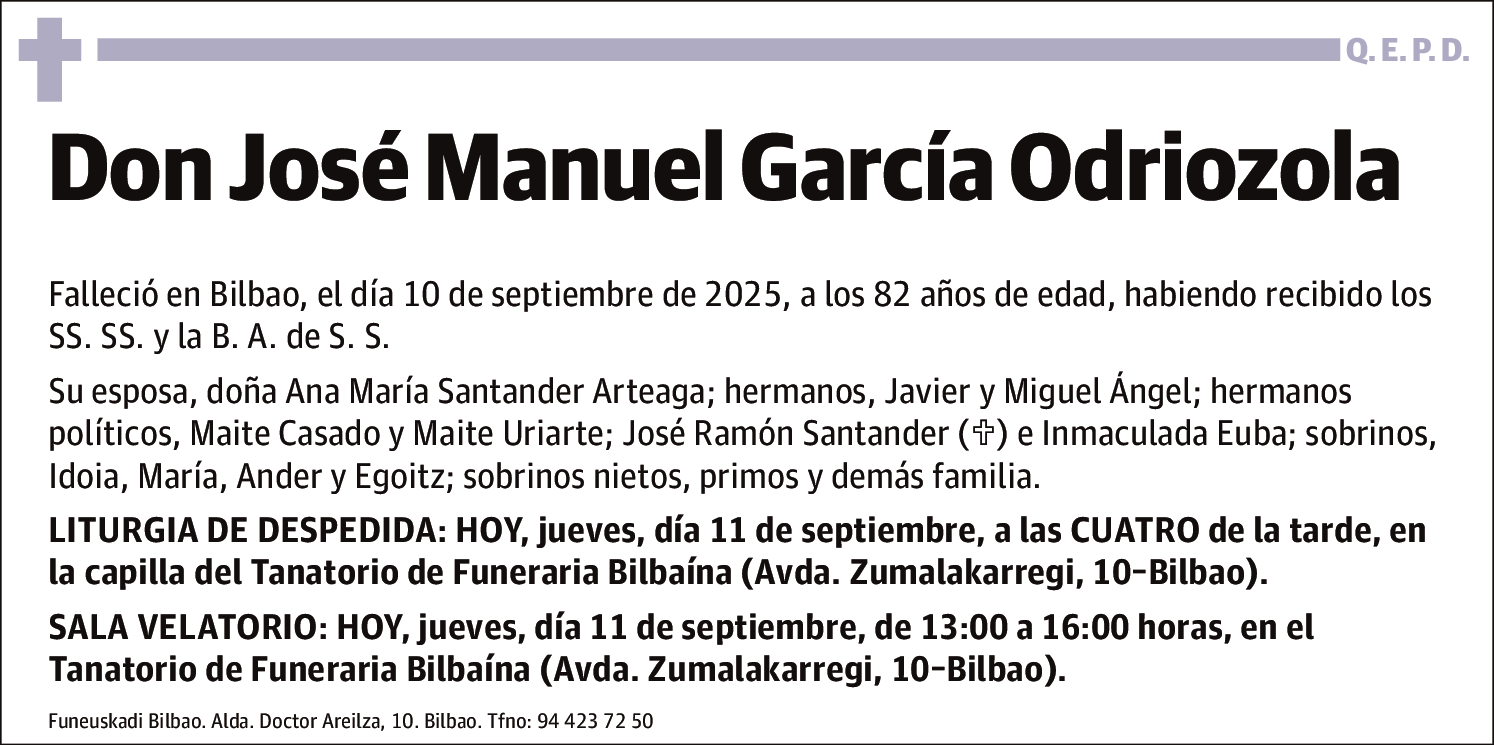 Q. E. P. D.

Don José Manuel García Odriozola

Falleció en Bilbao, el día 10 de septiembre de 2025, a los 82 años de edad, habiendo recibido los SS. SS. y la B. A. de S. S.

Su esposa, doña Ana María Santander Arteaga; hermanos, Javier y Miguel Ángel; hermanos políticos, Maite Casado y Maite Uriarte; José Ramón Santander (✞) e Inmaculada Euba; sobrinos, Idoia, María, Ander y Egoitz; sobrinos nietos, primos y demás familia.

LITURGIA DE DESPEDIDA: HOY, jueves, día 11 de septiembre, a las CUATRO de la tarde, en la capilla del Tanatorio de Funeraria Bilbaína (Avda. Zumalakarregi, 10-Bilbao).

SALA VELATORIO: HOY, jueves, día 11 de septiembre, de 13:00 a 16:00 horas, en el Tanatorio de Funeraria Bilbaína (Avda. Zumalakarregi, 10-Bilbao).

Funeuskadi Bilbao. Alda. Doctor Areilza, 10. Bilbao. Tfno: 94 423 72 50